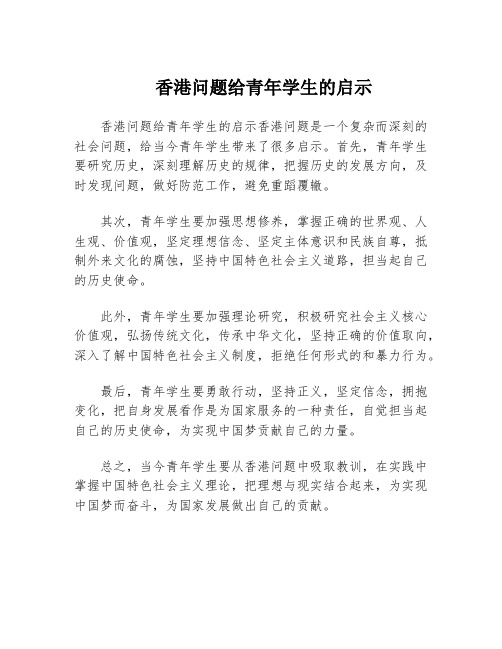 香港问题给青年学生的启示

香港问题给青年学生的启示香港问题是一个复杂而深刻的社会问题，给当今青年学生带来了很多启示。首先，青年学生要研究历史，深刻理解历史的规律，把握历史的发展方向，及时发现问题，做好防范工作，避免重蹈覆辙。

其次，青年学生要加强思想修养，掌握正确的世界观、人生观、价值观，坚定理想信念、坚定主体意识和民族自尊，抵制外来文化的腐蚀，坚持中国特色社会主义道路，担当起自己的历史使命。

此外，青年学生要加强理论研究，积极研究社会主义核心价值观，弘扬传统文化，传承中华文化，坚持正确的价值取向，深入了解中国特色社会主义制度，拒绝任何形式的和暴力行为。

最后，青年学生要勇敢行动，坚持正义，坚定信念，拥抱变化，把自身发展看作是为国家服务的一种责任，自觉担当起自己的历史使命，为实现中国梦贡献自己的力量。

总之，当今青年学生要从香港问题中吸取教训，在实践中掌握中国特色社会主义理论，把理想与现实结合起来，为实现中国梦而奋斗，为国家发展做出自己的贡献。